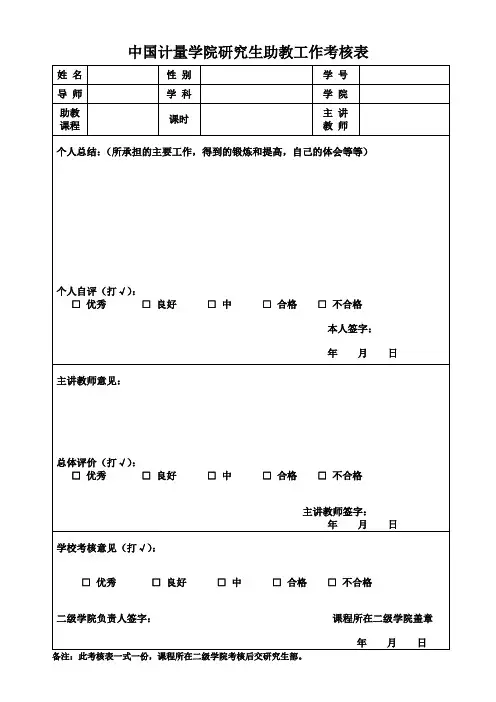 中国计量学院研究生助教工作考核表

| 姓 名 | | 性 别 | | 学 号 | |
|---|---|---|---|---|---|
| 导 师 | | 学 科 | | 学 院 | |
| 助教课程 | | 课时 | | 主 讲 教 师 | |

个人总结：（所承担的主要工作，得到的锻炼和提高，自己的体会等等）

个人自评（打√）：
□ 优秀 □ 良好 □ 中 □ 合格 □ 不合格

本人签字：

年 月 日

主讲教师意见：

总体评价（打√）：
□ 优秀 □ 良好 □ 中 □ 合格 □ 不合格

主讲教师签字：
年 月 日

学校考核意见（打√）：

□ 优秀 □ 良好 □ 中 □ 合格 □ 不合格

二级学院负责人签字：

课程所在二级学院盖章

年 月 日

备注：此考核表一式一份，课程所在二级学院考核后交研究生部。